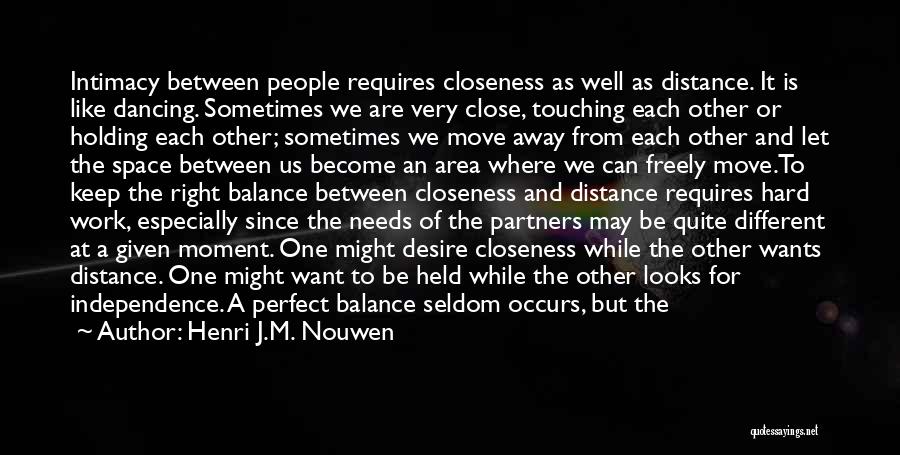 Intimacy between people requires closeness as well as distance. It is like dancing. Sometimes we are very close, touching each other or holding each other; sometimes we move away from each other and let the space between us become an area where we can freely move. To keep the right balance between closeness and distance requires hard work, especially since the needs of the partners may be quite different at a given moment. One might desire closeness while the other wants distance. One might want to be held while the other looks for independence. A perfect balance seldom occurs, but the

~ Author: Henri J.M. Nouwen

quotessayings.net